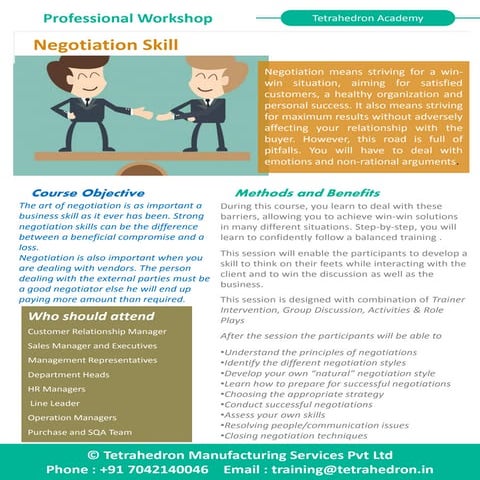 Professional Workshop

Tetrahedron Academy

Negotiation Skill

Negotiation means striving for a win-win situation, aiming for satisfied customers, a healthy organization and personal success. It also means striving for maximum results without adversely affecting your relationship with the buyer. However, this road is full of pitfalls. You will have to deal with emotions and non-rational arguments.

Course Objective

The art of negotiation is as important a business skill as it ever has been. Strong negotiation skills can be the difference between a beneficial compromise and a loss.
Negotiation is also important when you are dealing with vendors. The person dealing with the external parties must be a good negotiator else he will end up paying more amount than required.

Who should attend

Customer Relationship Manager

Sales Manager and Executives

Management Representatives

Department Heads

HR Managers

Line Leader

Operation Managers

Purchase and SQA Team

Methods and Benefits

During this course, you learn to deal with these barriers, allowing you to achieve win-win solutions in many different situations. Step-by-step, you will learn to confidently follow a balanced training .

This session will enable the participants to develop a skill to think on their feets while interacting with the client and to win the discussion as well as the business.

This session is designed with combination of Trainer Intervention, Group Discussion, Activities & Role Plays

After the session the participants will be able to

•Understand the principles of negotiations
•Identify the different negotiation styles
•Develop your own “natural” negotiation style
•Learn how to prepare for successful negotiations
•Choosing the appropriate strategy
•Conduct successful negotiations
•Assess your own skills
•Resolving people/communication issues
•Closing negotiation techniques

© Tetrahedron Manufacturing Services Pvt Ltd
Phone : +91 7042140046 Email : training@tetrahedron.in